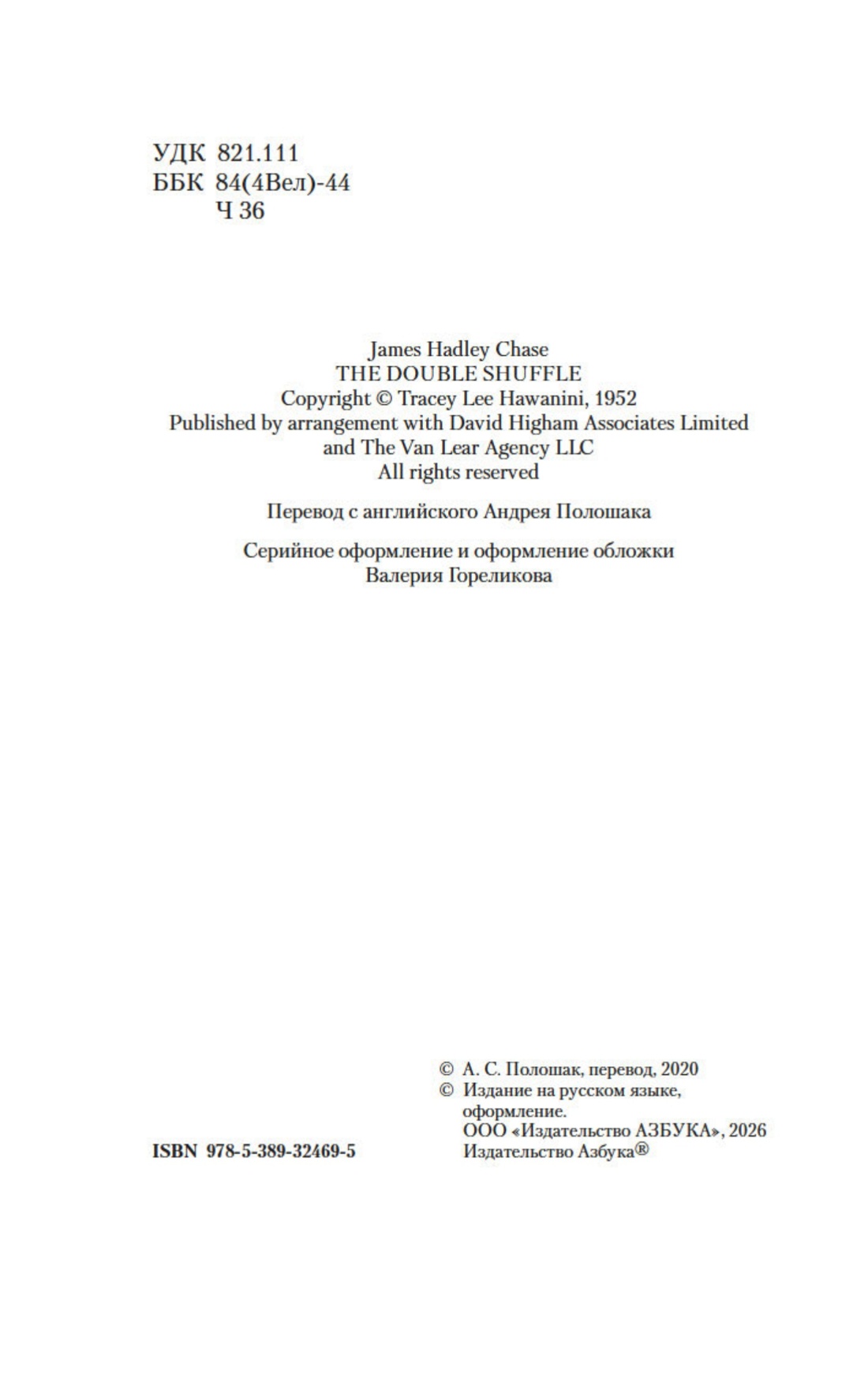 УДК 821.111
ББК 84(4Вел)-44
Ч 36

James Hadley Chase
THE DOUBLE SHUFFLE
Copyright © Tracey Lee Hawanini, 1952
Published by arrangement with David Higham Associates Limited
and The Van Lear Agency LLC
All rights reserved

Перевод с английского Андрея Полошака

Серийное оформление и оформление обложки
Валерия Гореликова

ISBN 978-5-389-32469-5

© А. С. Полошак, перевод, 2020
© Издание на русском языке,
оформление.
ООО «Издательство АЗБУКА», 2026
Издательство Азбука®